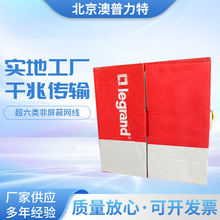 北京澳普力特

实地工厂
千兆传输

超六类非屏蔽网线

legrand

厂家供应
多年经验

质量放心·可开发票